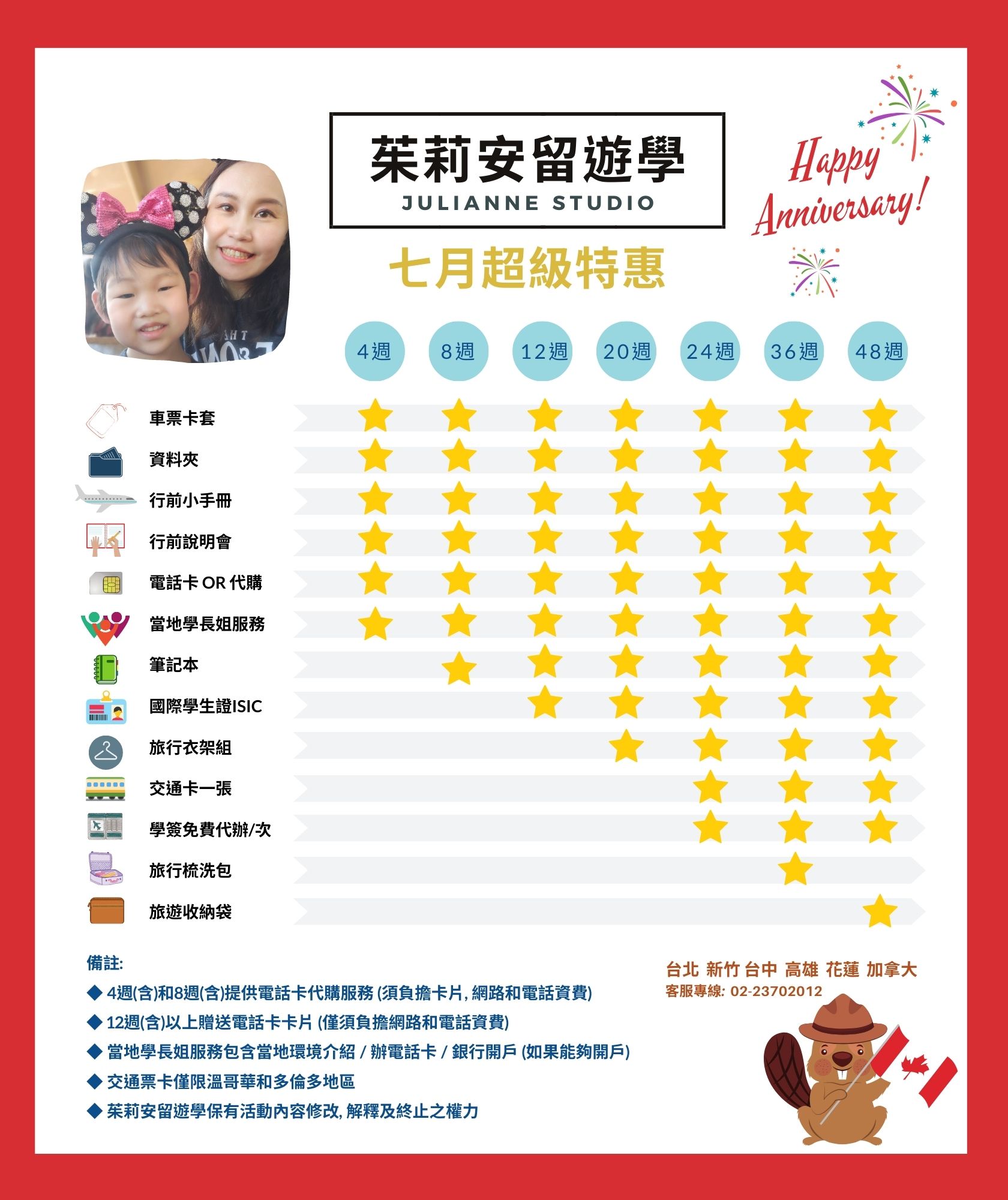 茱莉安留遊學
JULIANNE STUDIO

Happy Anniversary!

七月超級特惠

| | 4週 | 8週 | 12週 | 20週 | 24週 | 36週 | 48週 |
|---|---|---|---|---|---|---|---|
| 車票卡套 | ★ | ★ | ★ | ★ | ★ | ★ | ★ |
| 資料夾 | ★ | ★ | ★ | ★ | ★ | ★ | ★ |
| 行前小手冊 | ★ | ★ | ★ | ★ | ★ | ★ | ★ |
| 行前說明會 | ★ | ★ | ★ | ★ | ★ | ★ | ★ |
| 電話卡 OR 代購 | ★ | ★ | ★ | ★ | ★ | ★ | ★ |
| 當地學長姐服務 | ★ | ★ | ★ | ★ | ★ | ★ | ★ |
| 筆記本 | | ★ | ★ | ★ | ★ | ★ | ★ |
| 國際學生證ISIC | | | ★ | ★ | ★ | ★ | ★ |
| 旅行衣架組 | | | | ★ | ★ | ★ | ★ |
| 交通卡一張 | | | | | ★ | ★ | ★ |
| 學簽免費代辦/次 | | | | | ★ | ★ | ★ |
| 旅行梳洗包 | | | | | | ★ | |
| 旅遊收納袋 | | | | | | | ★ |

備註:
◆ 4週(含)和8週(含)提供電話卡代購服務 (須負擔卡片, 網路和電話資費)
◆ 12週(含)以上贈送電話卡卡片 (僅須負擔網路和電話資費)
◆ 當地學長姐服務包含當地環境介紹 / 辦電話卡 / 銀行開戶 (如果能夠開戶)
◆ 交通票卡僅限溫哥華和多倫多地區
◆ 茱莉安留遊學保有活動內容修改, 解釋及終止之權力

台北 新竹 台中 高雄 花蓮 加拿大
客服專線: 02-23702012